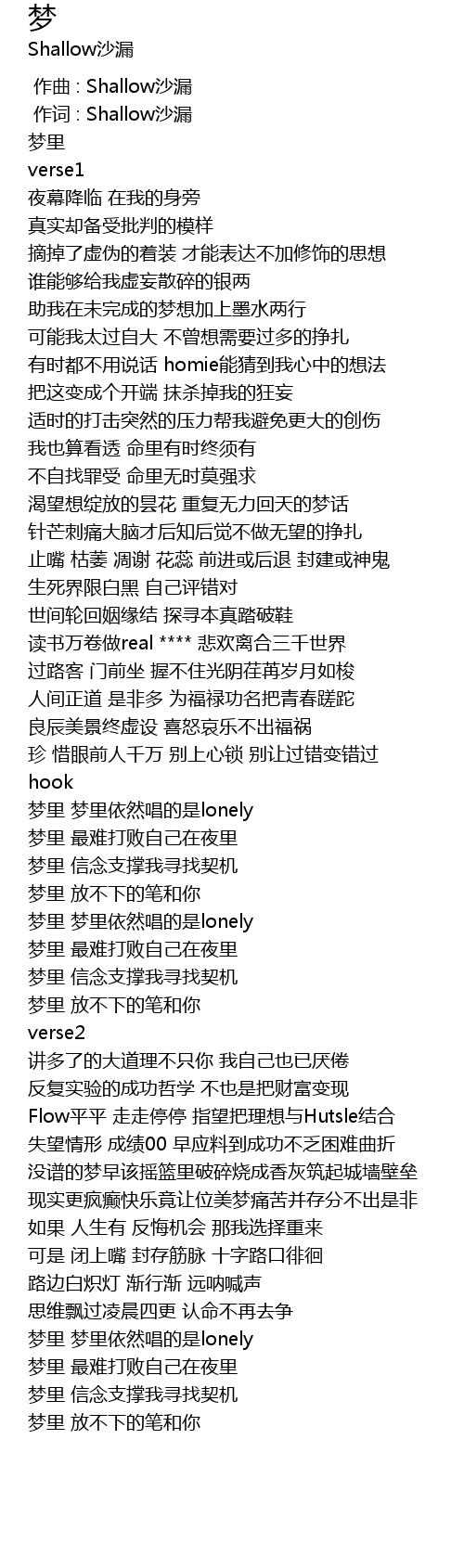 梦
Shallow沙漏

作曲 : Shallow沙漏
作词 : Shallow沙漏
梦里
verse1
夜幕降临 在我的身旁
真实却备受批判的模样
摘掉了虚伪的着装 才能表达不加修饰的思想
谁能够给我虚妄散碎的银两
助我在未完成的梦想加上墨水两行
可能我太过自大 不曾想需要过多的挣扎
有时都不用说话 homie能猜到我心中的想法
把这变成个开端 抹杀掉我的狂妄
适时的打击突然的压力帮我避免更大的创伤
我也算看透 命里有时终须有
不自找罪受 命里无时莫强求
渴望想绽放的昙花 重复无力回天的梦话
针芒刺痛大脑才后知后觉不做无望的挣扎
止嘴 枯萎 凋谢 花蕊 前进或后退 封建或神鬼
生死界限白黑 自己评错对
世间轮回姻缘结 探寻本真踏破鞋
读书万卷做real **** 悲欢离合三千世界
过路客 门前坐 握不住光阴荏苒岁月如梭
人间正道 是非多 为福禄功名把青春蹉跎
良辰美景终虚设 喜怒哀乐不出福祸
珍 惜眼前人千万 别上心锁 别让过错变错过
hook
梦里 梦里依然唱的是lonely
梦里 最难打败自己在夜里
梦里 信念支撑我寻找契机
梦里 放不下的笔和你
梦里 梦里依然唱的是lonely
梦里 最难打败自己在夜里
梦里 信念支撑我寻找契机
梦里 放不下的笔和你
verse2
讲多了的大道理不只你 我自己也已厌倦
反复实验的成功哲学 不也是把财富变现
Flow平平 走走停停 指望把理想与Hutsle结合
失望情形 成绩00 早应料到成功不乏困难曲折
没谱的梦早该摇篮里破碎烧成香灰筑起城墙壁垒
现实更疯癫快乐竟让位美梦痛苦并存分不出是非
如果 人生有 反悔机会 那我选择重来
可是 闭上嘴 封存筋脉 十字路口徘徊
路边白炽灯 渐行渐 远呐喊声
思维飘过凌晨四更 认命不再去争
梦里 梦里依然唱的是lonely
梦里 最难打败自己在夜里
梦里 信念支撑我寻找契机
梦里 放不下的笔和你